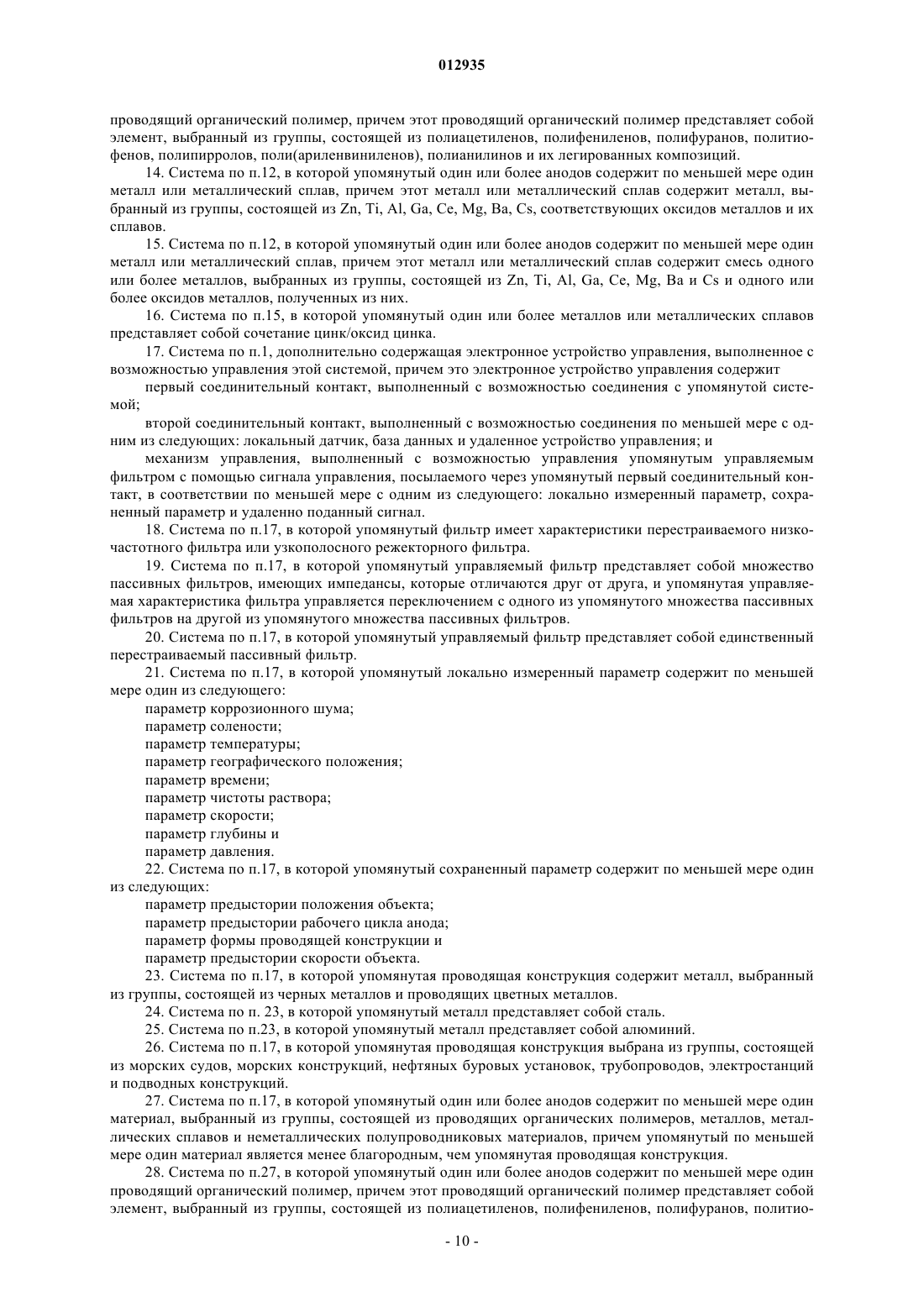 012935

проводящий органический полимер, причем этот проводящий органический полимер представляет собой элемент, выбранный из группы, состоящей из полиацетиленов, полифениленов, полифуранов, политиофенов, полипирролов, поли(ариленвиниленов), полианилинов и их легированных композиций.

14. Система по п.12, в которой упомянутый один или более анодов содержит по меньшей мере один металл или металлический сплав, причем этот металл или металлический сплав содержит металл, выбранный из группы, состоящей из Zn, Ti, Al, Ga, Ce, Mg, Ba, Cs, соответствующих оксидов металлов и их сплавов.

15. Система по п.12, в которой упомянутый один или более анодов содержит по меньшей мере один металл или металлический сплав, причем этот металл или металлический сплав содержит смесь одного или более металлов, выбранных из группы, состоящей из Zn, Ti, Al, Ga, Ce, Mg, Ba и Cs и одного или более оксидов металлов, полученных из них.

16. Система по п.15, в которой упомянутый один или более металлов или металлических сплавов представляет собой сочетание цинк/оксид цинка.

17. Система по п.1, дополнительно содержащая электронное устройство управления, выполненное с возможностью управления этой системой, причем это электронное устройство управления содержит

первый соединительный контакт, выполненный с возможностью соединения с упомянутой системой;

второй соединительный контакт, выполненный с возможностью соединения по меньшей мере с одним из следующих: локальный датчик, база данных и удаленное устройство управления; и

механизм управления, выполненный с возможностью управления упомянутым управляемым фильтром с помощью сигнала управления, посылаемого через упомянутый первый соединительный контакт, в соответствии по меньшей мере с одним из следующего: локально измеренный параметр, сохраненный параметр и удаленно поданный сигнал.

18. Система по п.17, в которой упомянутый фильтр имеет характеристики перестраиваемого низкочастотного фильтра или узкополосного режекторного фильтра.

19. Система по п.17, в которой упомянутый управляемый фильтр представляет собой множество пассивных фильтров, имеющих импедансы, которые отличаются друг от друга, и упомянутая управляемая характеристика фильтра управляется переключением с одного из упомянутого множества пассивных фильтров на другой из упомянутого множества пассивных фильтров.

20. Система по п.17, в которой упомянутый управляемый фильтр представляет собой единственный перестраиваемый пассивный фильтр.

21. Система по п.17, в которой упомянутый локально измеренный параметр содержит по меньшей мере один из следующего:

параметр коррозионного шума;
параметр солености;
параметр температуры;
параметр географического положения;
параметр времени;
параметр чистоты раствора;
параметр скорости;
параметр глубины и
параметр давления.

22. Система по п.17, в которой упомянутый сохраненный параметр содержит по меньшей мере один из следующих:

параметр предыстории положения объекта;
параметр предыстории рабочего цикла анода;
параметр формы проводящей конструкции и
параметр предыстории скорости объекта.

23. Система по п.17, в которой упомянутая проводящая конструкция содержит металл, выбранный из группы, состоящей из черных металлов и проводящих цветных металлов.

24. Система по п. 23, в которой упомянутый металл представляет собой сталь.

25. Система по п.23, в которой упомянутый металл представляет собой алюминий.

26. Система по п.17, в которой упомянутая проводящая конструкция выбрана из группы, состоящей из морских судов, морских конструкций, нефтяных буровых установок, трубопроводов, электростанций и подводных конструкций.

27. Система по п.17, в которой упомянутый один или более анодов содержит по меньшей мере один материал, выбранный из группы, состоящей из проводящих органических полимеров, металлов, металлических сплавов и неметаллических полупроводниковых материалов, причем упомянутый по меньшей мере один материал является менее благородным, чем упомянутая проводящая конструкция.

28. Система по п.27, в которой упомянутый один или более анодов содержит по меньшей мере один проводящий органический полимер, причем этот проводящий органический полимер представляет собой элемент, выбранный из группы, состоящей из полиацетиленов, полифениленов, полифуранов, политио-

- 10 -